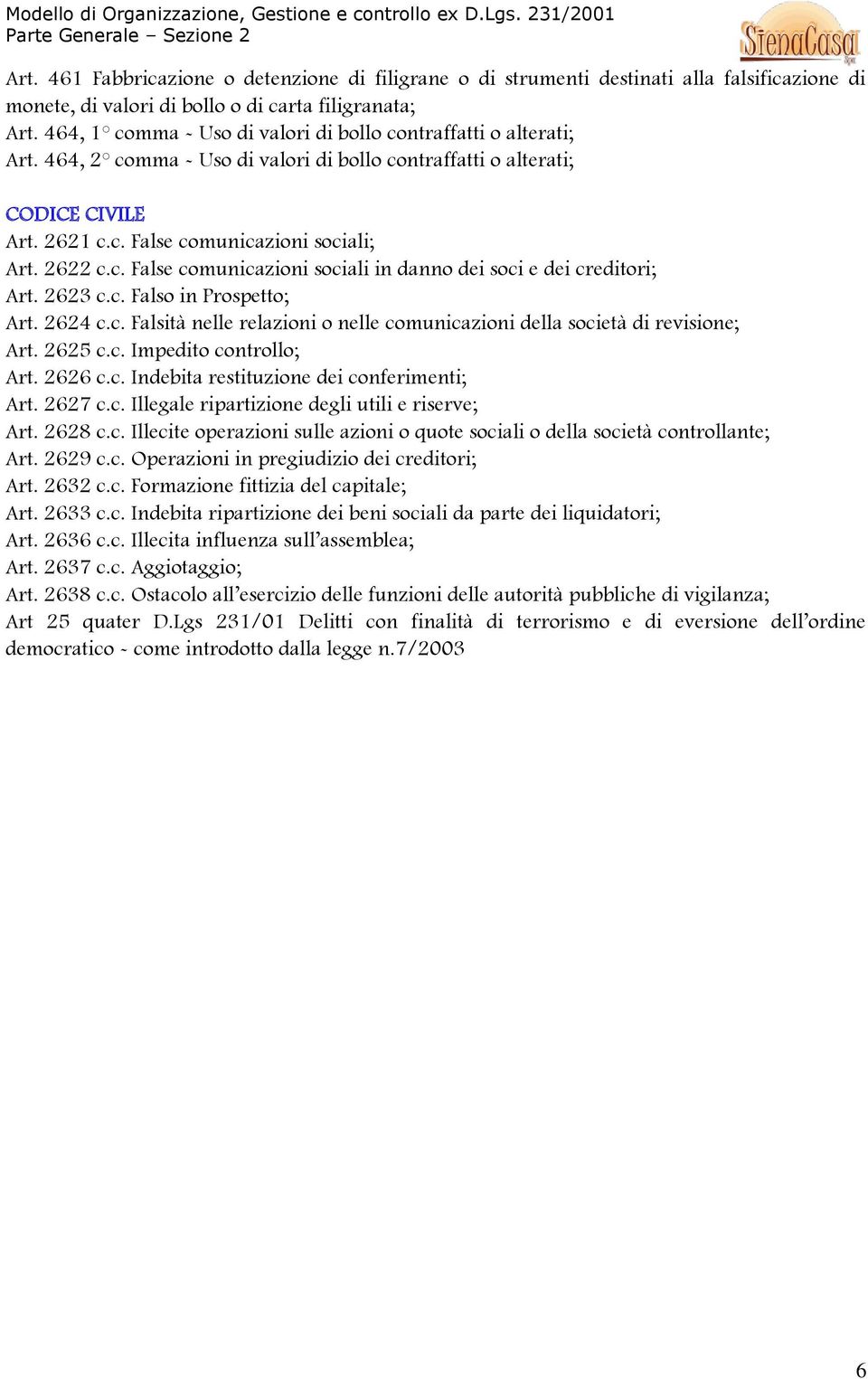 Modello di Organizzazione, Gestione e controllo ex D.Lgs. 231/2001
Parte Generale – Sezione 2

SienaCasa spa

Art. 461 Fabbricazione o detenzione di filigrane o di strumenti destinati alla falsificazione di monete, di valori di bollo o di carta filigranata;
Art. 464, 1° comma - Uso di valori di bollo contraffatti o alterati;
Art. 464, 2° comma - Uso di valori di bollo contraffatti o alterati;

CODICE CIVILE
Art. 2621 c.c. False comunicazioni sociali;
Art. 2622 c.c. False comunicazioni sociali in danno dei soci e dei creditori;
Art. 2623 c.c. Falso in Prospetto;
Art. 2624 c.c. Falsità nelle relazioni o nelle comunicazioni della società di revisione;
Art. 2625 c.c. Impedito controllo;
Art. 2626 c.c. Indebita restituzione dei conferimenti;
Art. 2627 c.c. Illegale ripartizione degli utili e riserve;
Art. 2628 c.c. Illecite operazioni sulle azioni o quote sociali o della società controllante;
Art. 2629 c.c. Operazioni in pregiudizio dei creditori;
Art. 2632 c.c. Formazione fittizia del capitale;
Art. 2633 c.c. Indebita ripartizione dei beni sociali da parte dei liquidatori;
Art. 2636 c.c. Illecita influenza sull'assemblea;
Art. 2637 c.c. Aggiotaggio;
Art. 2638 c.c. Ostacolo all'esercizio delle funzioni delle autorità pubbliche di vigilanza;
Art 25 quater D.Lgs 231/01 Delitti con finalità di terrorismo e di eversione dell'ordine democratico - come introdotto dalla legge n.7/2003

6